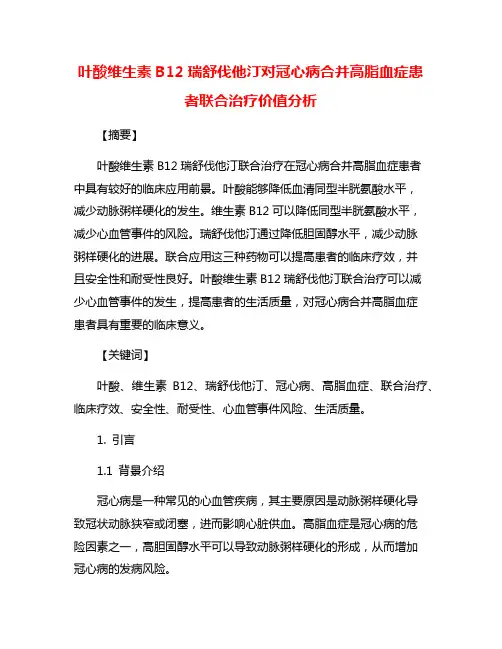 叶酸维生素 B12 瑞舒伐他汀对冠心病合并高脂血症患者联合治疗价值分析

【摘要】

叶酸维生素 B12 瑞舒伐他汀联合治疗在冠心病合并高脂血症患者中具有较好的临床应用前景。叶酸能够降低血清同型半胱氨酸水平，减少动脉粥样硬化的发生。维生素 B12 可以降低同型半胱氨酸水平，减少心血管事件的风险。瑞舒伐他汀通过降低胆固醇水平，减少动脉粥样硬化的进展。联合应用这三种药物可以提高患者的临床疗效，并且安全性和耐受性良好。叶酸维生素 B12 瑞舒伐他汀联合治疗可以减少心血管事件的发生，提高患者的生活质量，对冠心病合并高脂血症患者具有重要的临床意义。

【关键词】

叶酸、维生素 B12、瑞舒伐他汀、冠心病、高脂血症、联合治疗、临床疗效、安全性、耐受性、心血管事件风险、生活质量。

1. 引言

1.1 背景介绍

冠心病是一种常见的心血管疾病，其主要原因是动脉粥样硬化导致冠状动脉狭窄或闭塞，进而影响心脏供血。高脂血症是冠心病的危险因素之一，高胆固醇水平可以导致动脉粥样硬化的形成，从而增加冠心病的发病风险。